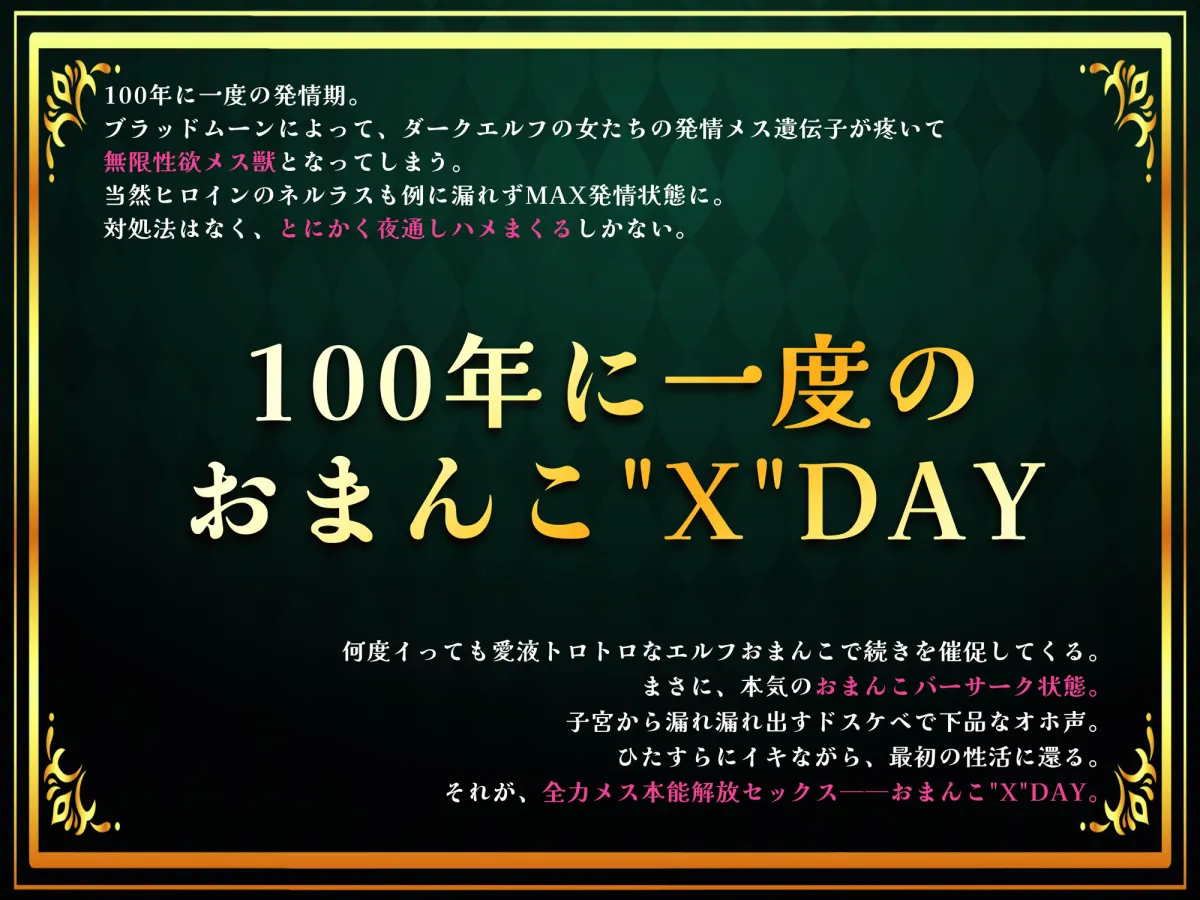 100年に一度の発情期。
ブラッドムーンによって、ダークエルフの女たちの発情メス遺伝子が疼いて無限性欲メス獣となってしまう。
当然ヒロインのネルラスも例に漏れずMAX発情状態に。
対処法はなく、とにかく夜通しハメまくるしかない。

100年に一度の
おまんこ"X"DAY

何度イっても愛液トロトロなエルフおまんこで続きを催促してくる。
まさに、本気のおまんこバーサーク状態。
子宮から漏れ漏れ出すドスケベで下品なオホ声。
ひたすらにイキながら、最初の性活に還る。
それが、全力メス本能解放セックス——おまんこ"X"DAY。